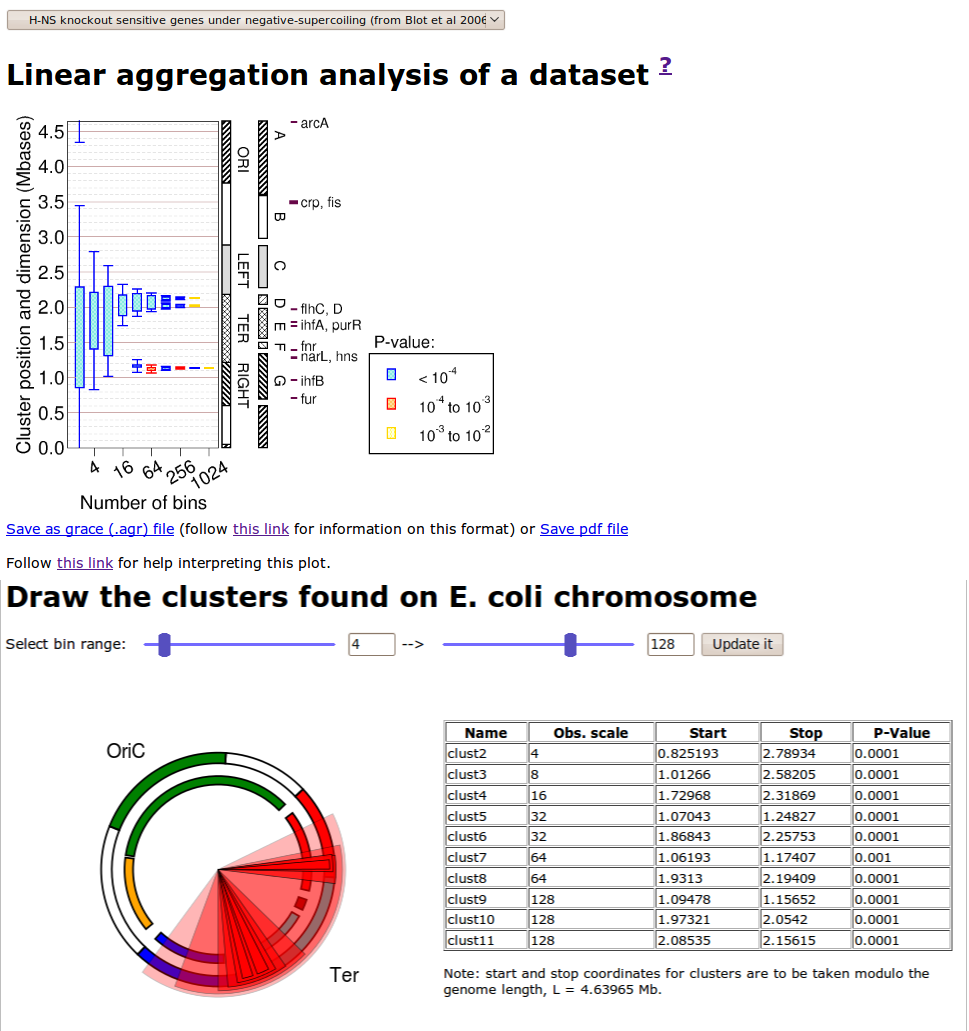 H-NS knockout sensitive genes under negative-supercoiling (from Blot et al 2006

Linear aggregation analysis of a dataset ?

Cluster position and dimension (Mbases)

4.5
4.0
3.5
3.0
2.5
2.0
1.5
1.0
0.5
0.0

4 16 64 256 1024

Number of bins

ORI
LEFT
TER
RIGHT

A
B
C
D
E
F
G

arcA
crp, fis
flhC, D
ihfA, purR
fnr
narL, hns
ihfB
fur

P-value:
$< 10^{-4}$
$10^{-4}$ to $10^{-3}$
$10^{-3}$ to $10^{-2}$

Save as grace (.agr) file (follow this link for information on this format) or Save pdf file

Follow this link for help interpreting this plot.

Draw the clusters found on E. coli chromosome

Select bin range: 4 --> 128 Update it

OriC

Ter

| Name | Obs. scale | Start | Stop | P-Value |
|---|---|---|---|---|
| clust2 | 4 | 0.825193 | 2.78934 | 0.0001 |
| clust3 | 8 | 1.01266 | 2.58205 | 0.0001 |
| clust4 | 16 | 1.72968 | 2.31869 | 0.0001 |
| clust5 | 32 | 1.07043 | 1.24827 | 0.0001 |
| clust6 | 32 | 1.86843 | 2.25753 | 0.0001 |
| clust7 | 64 | 1.06193 | 1.17407 | 0.001 |
| clust8 | 64 | 1.9313 | 2.19409 | 0.0001 |
| clust9 | 128 | 1.09478 | 1.15652 | 0.0001 |
| clust10 | 128 | 1.97321 | 2.0542 | 0.0001 |
| clust11 | 128 | 2.08535 | 2.15615 | 0.0001 |

Note: start and stop coordinates for clusters are to be taken modulo the genome length, L = 4.63965 Mb.